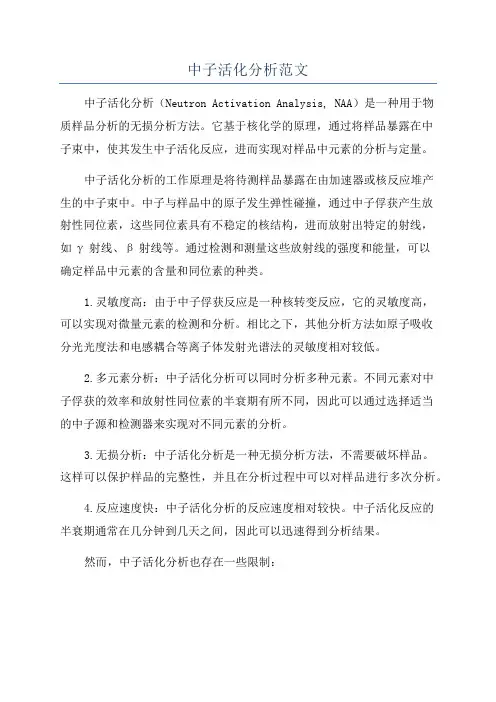 中子活化分析范文

中子活化分析（Neutron Activation Analysis, NAA）是一种用于物质样品分析的无损分析方法。它基于核化学的原理，通过将样品暴露在中子束中，使其发生中子活化反应，进而实现对样品中元素的分析与定量。

中子活化分析的工作原理是将待测样品暴露在由加速器或核反应堆产生的中子束中。中子与样品中的原子发生弹性碰撞，通过中子俘获产生放射性同位素，这些同位素具有不稳定的核结构，进而放射出特定的射线，如γ射线、β射线等。通过检测和测量这些放射线的强度和能量，可以确定样品中元素的含量和同位素的种类。

1.灵敏度高：由于中子俘获反应是一种核转变反应，它的灵敏度高，可以实现对微量元素的检测和分析。相比之下，其他分析方法如原子吸收分光光度法和电感耦合等离子体发射光谱法的灵敏度相对较低。

2.多元素分析：中子活化分析可以同时分析多种元素。不同元素对中子俘获的效率和放射性同位素的半衰期有所不同，因此可以通过选择适当的中子源和检测器来实现对不同元素的分析。

3.无损分析：中子活化分析是一种无损分析方法，不需要破坏样品。这样可以保护样品的完整性，并且在分析过程中可以对样品进行多次分析。

4.反应速度快：中子活化分析的反应速度相对较快。中子活化反应的半衰期通常在几分钟到几天之间，因此可以迅速得到分析结果。

然而，中子活化分析也存在一些限制：